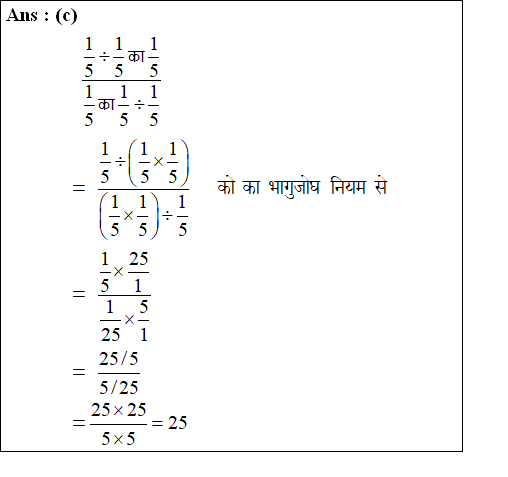 Ans : (c)

$\frac{\frac{1}{5} \div \frac{1}{5} \text{ का } \frac{1}{5}}{\frac{1}{5} \text{ का } \frac{1}{5} \div \frac{1}{5}}$

$= \frac{\frac{1}{5} \div \left(\frac{1}{5} \times \frac{1}{5}\right)}{\left(\frac{1}{5} \times \frac{1}{5}\right) \div \frac{1}{5}}$ को का भागुजोघ नियम से

$= \frac{\frac{1}{5} \times \frac{25}{1}}{\frac{1}{25} \times \frac{5}{1}}$

$= \frac{25/5}{5/25}$

$= \frac{25 \times 25}{5 \times 5} = 25$